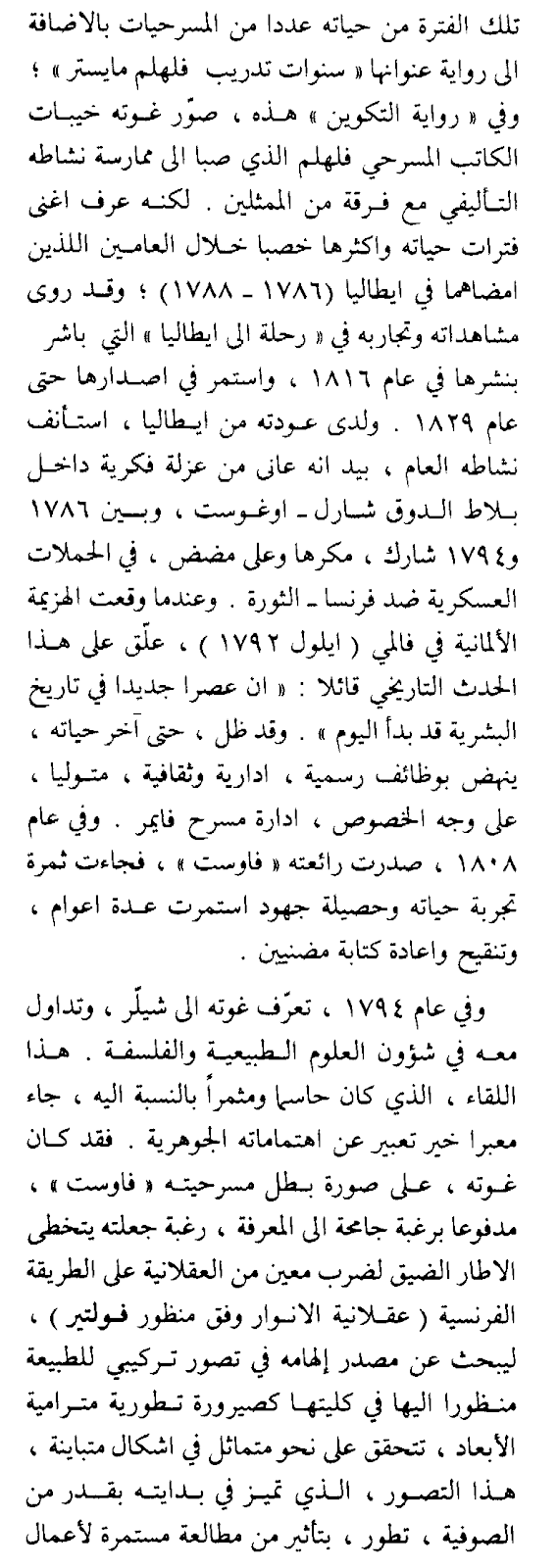 تلك الفترة من حياته عددا من المسرحيات بالاضافة الى رواية عنوانها « سنوات تدريب فلهلم مايستر » ؛ وفي « رواية التكوين » هذه ، صوّر غوته خيبات الكاتب المسرحي فلهلم الذي صبا الى ممارسة نشاطه التأليفي مع فرقة من الممثلين . لكنه عرف اغنى فترات حياته واكثرها خصبا خلال العامين اللذين امضاهما في ايطاليا (١٧٨٦ ـ ١٧٨٨) ؛ وقد روى مشاهداته وتجاربه في « رحلة الى ايطاليا » التي باشر بنشرها في عام ١٨١٦ ، واستمر في اصدارها حتى عام ١٨٢٩ . ولدى عودته من ايطاليا ، استأنف نشاطه العام ، بيد انه عانى من عزلة فكرية داخل بلاط الدوق شارل ـ اوغوست ، وبين ١٧٨٦ و١٧٩٤ شارك ، مكرها وعلى مضض ، في الحملات العسكرية ضد فرنسا ـ الثورة . وعندما وقعت الهزيمة الألمانية في فالمي ( ايلول ١٧٩٢ ) ، علّق على هذا الحدث التاريخي قائلا : « ان عصرا جديدا في تاريخ البشرية قد بدأ اليوم » . وقد ظل ، حتى آخر حياته ، ينهض بوظائف رسمية ، ادارية وثقافية ، متوليا ، على وجه الخصوص ، ادارة مسرح فايمر . وفي عام ١٨٠٨ ، صدرت رائعته « فاوست » ، فجاءت ثمرة تجربة حياته وحصيلة جهود استمرت عدة اعوام ، وتنقيح واعادة كتابة مضنيين .

وفي عام ١٧٩٤ ، تعرّف غوته الى شيلّر ، وتداول معه في شؤون العلوم الطبيعية والفلسفة . هذا اللقاء ، الذي كان حاسما ومثمراً بالنسبة اليه ، جاء معبرا خير تعبير عن اهتماماته الجوهرية . فقد كان غوته ، على صورة بطل مسرحيته « فاوست » ، مدفوعا برغبة جامحة الى المعرفة ، رغبة جعلته يتخطى الاطار الضيق لضرب معين من العقلانية على الطريقة الفرنسية ( عقلانية الانوار وفق منظور فولتير ) ، ليبحث عن مصدر إلهامه في تصور تركيبي للطبيعة منظورا اليها في كليتها كصيرورة تطورية مترامية الأبعاد ، تتحقق على نحو متماثل في اشكال متباينة ، هذا التصور ، الذي تميز في بدايته بقدر من الصوفية ، تطور ، بتأثير من مطالعة مستمرة لأعمال